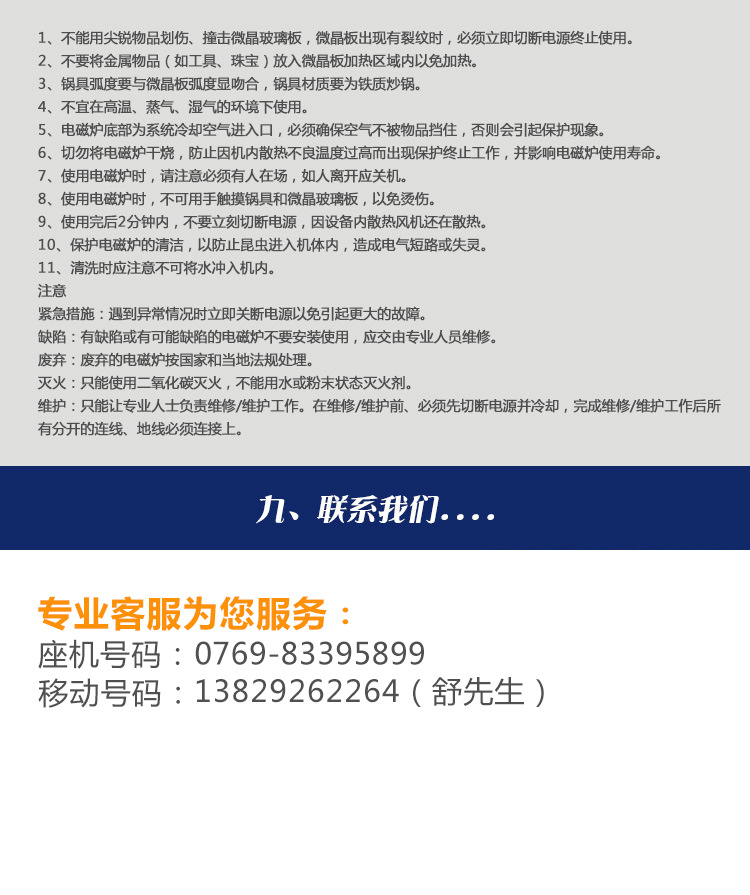 1、不能用尖锐物品划伤、撞击微晶玻璃板，微晶板出现有裂纹时，必须立即切断电源终止使用。
2、不要将金属物品（如工具、珠宝）放入微晶板加热区域内以免加热。
3、锅具弧度要与微晶板弧度显吻合，锅具材质要为铁质炒锅。
4、不宜在高温、蒸气、湿气的环境下使用。
5、电磁炉底部为系统冷却空气进入口，必须确保空气不被物品挡住，否则会引起保护现象。
6、切勿将电磁炉干烧，防止因机内散热不良温度过高而出现保护终止工作，并影响电磁炉使用寿命。
7、使用电磁炉时，请注意必须有人在场，如人离开应关机。
8、使用电磁炉时，不可用手触摸锅具和微晶玻璃板，以免烫伤。
9、使用完后2分钟内，不要立刻切断电源，因设备内散热风机还在散热。
10、保护电磁炉的清洁，以防止昆虫进入机体内，造成电气短路或失灵。
11、清洗时应注意不可将水冲入机内。
注意
紧急措施：遇到异常情况时立即关断电源以免引起更大的故障。
缺陷：有缺陷或有可能缺陷的电磁炉不要安装使用，应交由专业人员维修。
废弃：废弃的电磁炉按国家和当地法规处理。
灭火：只能使用二氧化碳灭火，不能用水或粉末状态灭火剂。
维护：只能让专业人士负责维修/维护工作。在维修/维护前、必须先切断电源并冷却，完成维修/维护工作后所有分开的连线、地线必须连接上。

九、联系我们....

专业客服为您服务：
座机号码：0769-83395899
移动号码：13829262264（舒先生）